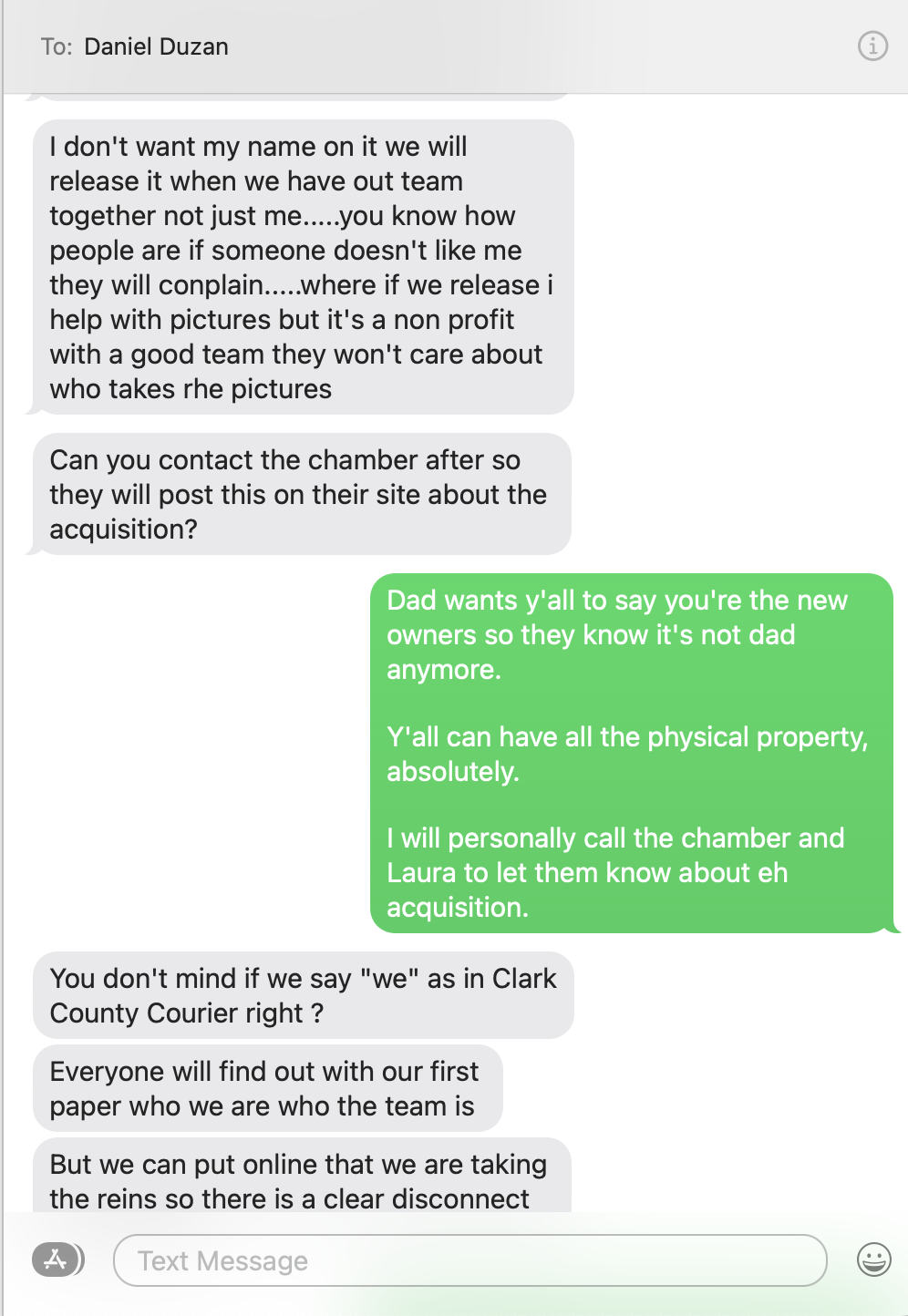 To: Daniel Duzan

I don't want my name on it we will release it when we have out team together not just me.....you know how people are if someone doesn't like me they will conplain.....where if we release i help with pictures but it's a non profit with a good team they won't care about who takes rhe pictures

Can you contact the chamber after so they will post this on their site about the acquisition?

Dad wants y'all to say you're the new owners so they know it's not dad anymore.

Y'all can have all the physical property, absolutely.

I will personally call the chamber and Laura to let them know about eh acquisition.

You don't mind if we say "we" as in Clark County Courier right ?

Everyone will find out with our first paper who we are who the team is

But we can put online that we are taking the reins so there is a clear disconnect

Text Message